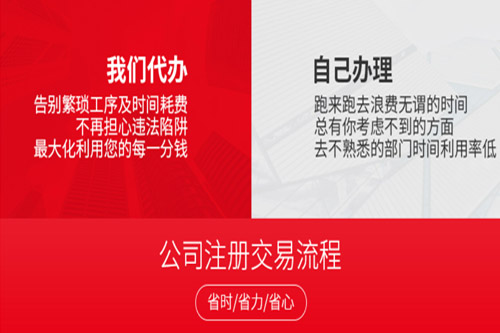 我们代办

告别繁琐工序及时间耗费
不再担心违法陷阱
最大化利用您的每一分钱

自己办理

跑来跑去浪费无谓的时间
总有你考虑不到的方面
去不熟悉的部门时间利用率低

公司注册交易流程

省时/省力/省心